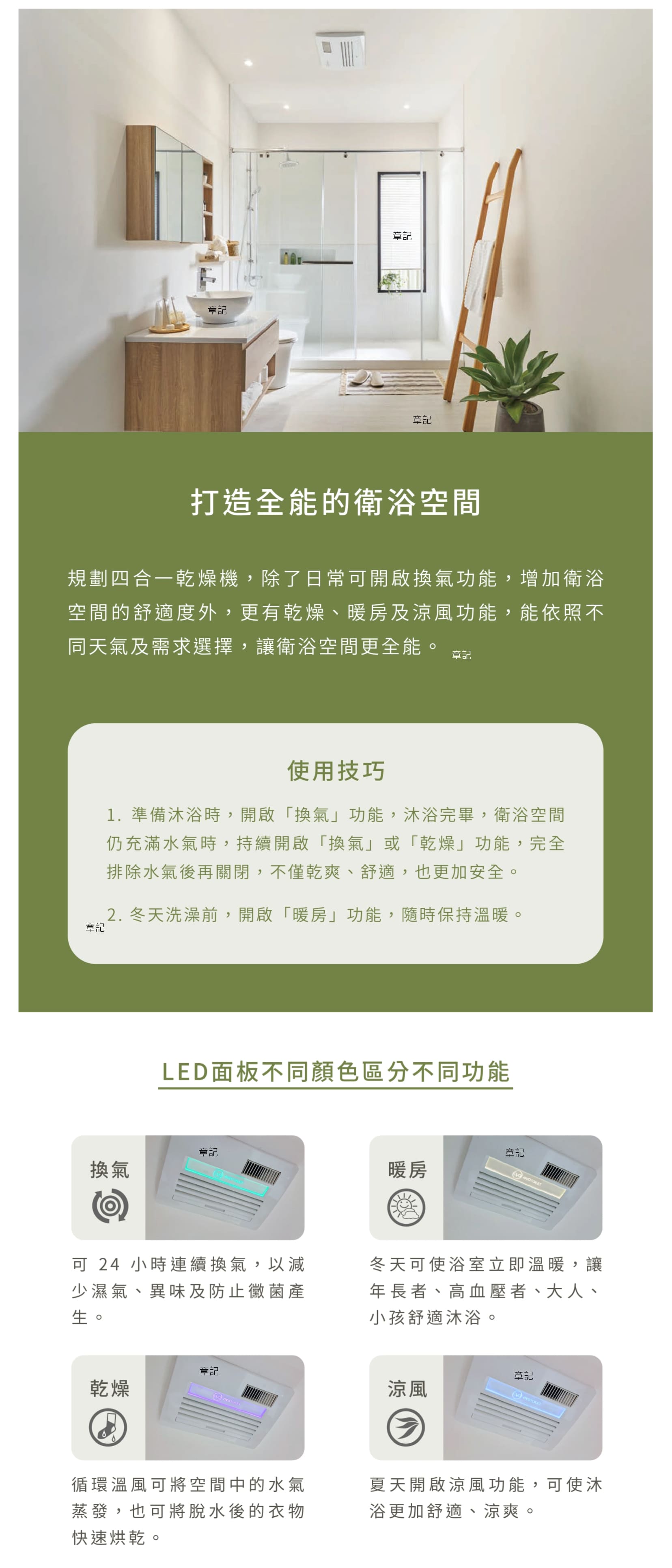 章記

章記

章記

打造全能的衛浴空間

規劃四合一乾燥機，除了日常可開啟換氣功能，增加衛浴空間的舒適度外，更有乾燥、暖房及涼風功能，能依照不同天氣及需求選擇，讓衛浴空間更全能。 章記

使用技巧

1. 準備沐浴時，開啟「換氣」功能，沐浴完畢，衛浴空間仍充滿水氣時，持續開啟「換氣」或「乾燥」功能，完全排除水氣後再關閉，不僅乾爽、舒適，也更加安全。

章記 2. 冬天洗澡前，開啟「暖房」功能，隨時保持溫暖。

LED面板不同顏色區分不同功能

換氣 章記

可 24 小時連續換氣，以減少濕氣、異味及防止黴菌產生。

暖房 章記

冬天可使浴室立即溫暖，讓年長者、高血壓者、大人、小孩舒適沐浴。

乾燥 章記

循環溫風可將空間中的水氣蒸發，也可將脫水後的衣物快速烘乾。

涼風 章記

夏天開啟涼風功能，可使沐浴更加舒適、涼爽。